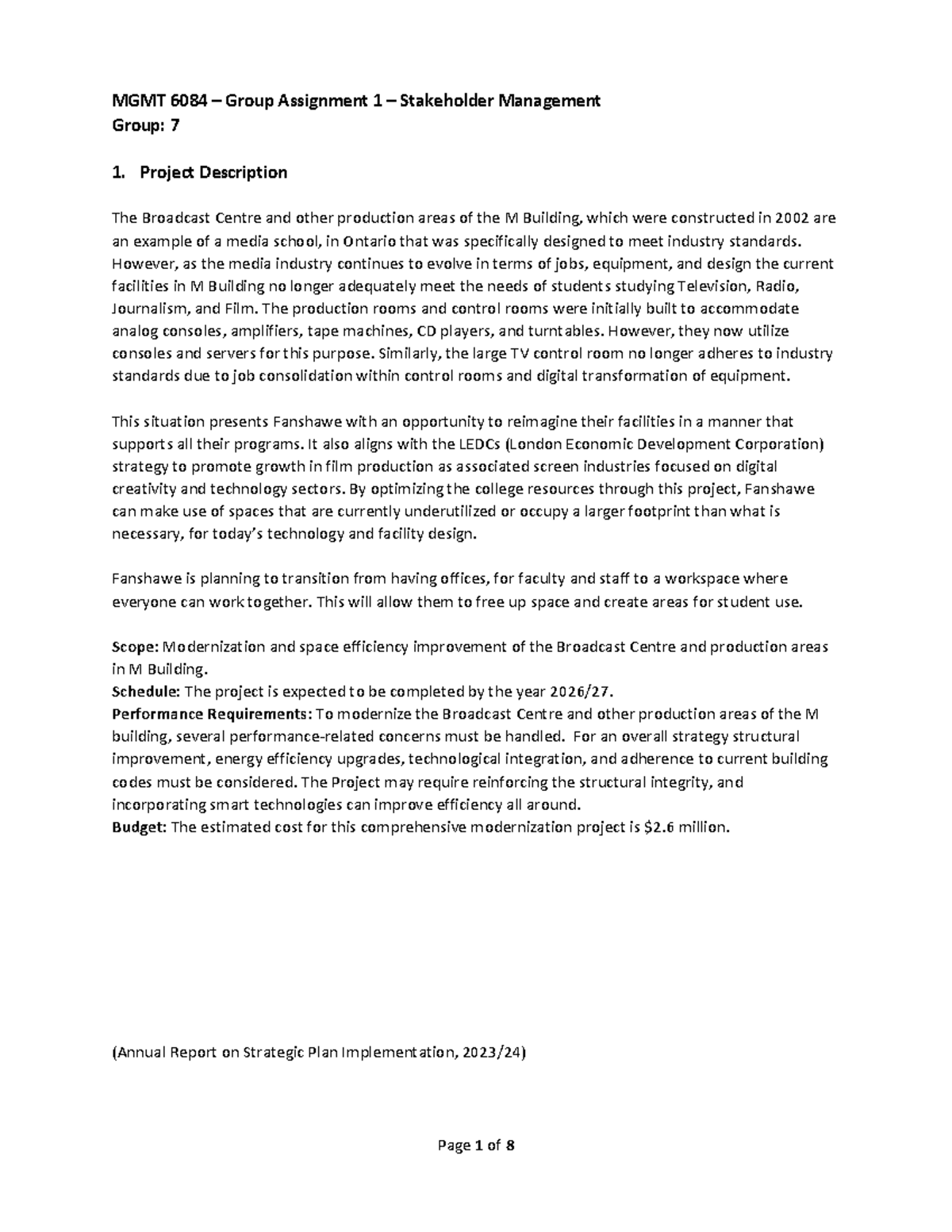 MGMT 6084 – Group Assignment 1 – Stakeholder Management
Group: 7

1. Project Description

The Broadcast Centre and other production areas of the M Building, which were constructed in 2002 are an example of a media school, in Ontario that was specifically designed to meet industry standards. However, as the media industry continues to evolve in terms of jobs, equipment, and design the current facilities in M Building no longer adequately meet the needs of students studying Television, Radio, Journalism, and Film. The production rooms and control rooms were initially built to accommodate analog consoles, amplifiers, tape machines, CD players, and turntables. However, they now utilize consoles and servers for this purpose. Similarly, the large TV control room no longer adheres to industry standards due to job consolidation within control rooms and digital transformation of equipment.

This situation presents Fanshawe with an opportunity to reimagine their facilities in a manner that supports all their programs. It also aligns with the LEDCs (London Economic Development Corporation) strategy to promote growth in film production as associated screen industries focused on digital creativity and technology sectors. By optimizing the college resources through this project, Fanshawe can make use of spaces that are currently underutilized or occupy a larger footprint than what is necessary, for today's technology and facility design.

Fanshawe is planning to transition from having offices, for faculty and staff to a workspace where everyone can work together. This will allow them to free up space and create areas for student use.

Scope: Modernization and space efficiency improvement of the Broadcast Centre and production areas in M Building.
Schedule: The project is expected to be completed by the year 2026/27.
Performance Requirements: To modernize the Broadcast Centre and other production areas of the M building, several performance-related concerns must be handled. For an overall strategy structural improvement, energy efficiency upgrades, technological integration, and adherence to current building codes must be considered. The Project may require reinforcing the structural integrity, and incorporating smart technologies can improve efficiency all around.
Budget: The estimated cost for this comprehensive modernization project is $2.6 million.

(Annual Report on Strategic Plan Implementation, 2023/24)

Page 1 of 8